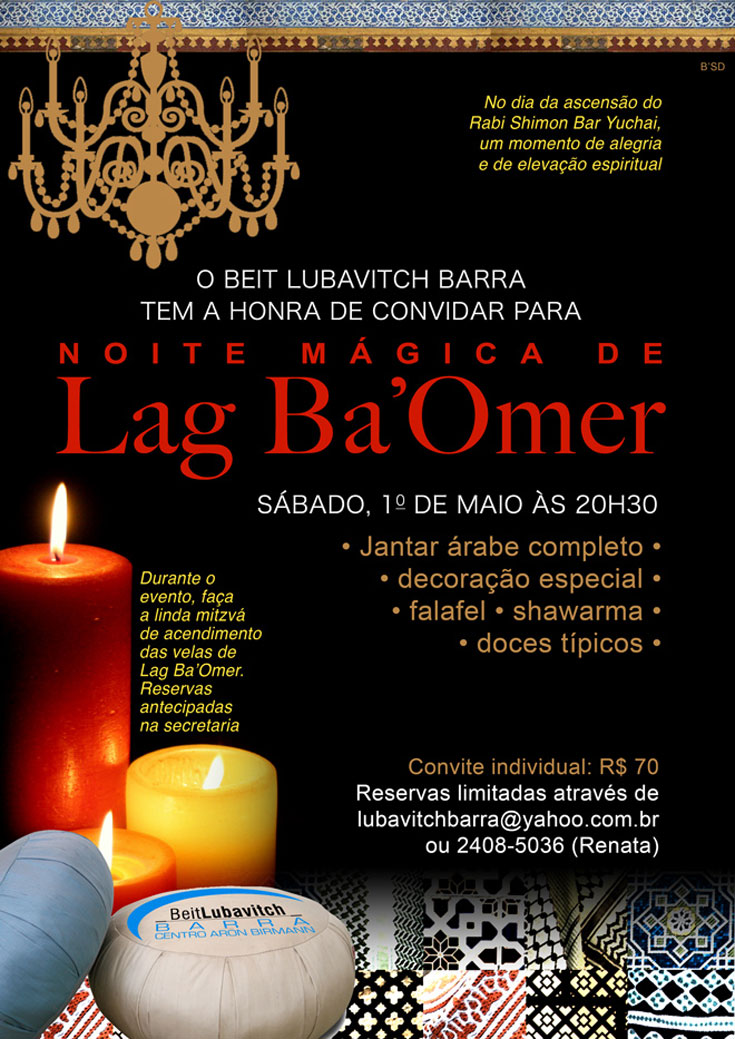 B'SD

No dia da ascensão do Rabi Shimon Bar Yuchai, um momento de alegria e de elevação espiritual

O BEIT LUBAVITCH BARRA
TEM A HONRA DE CONVIDAR PARA

NOITE MÁGICA DE
Lag Ba'Omer

SÁBADO, 1º DE MAIO ÀS 20H30

• Jantar árabe completo •
• decoração especial •
• falafel • shawarma •
• doces típicos •

Durante o evento, faça a linda mitzvá de acendimento das velas de Lag Ba'Omer. Reservas antecipadas na secretaria

Convite individual: R$ 70
Reservas limitadas através de
lubavitchbarra@yahoo.com.br
ou 2408-5036 (Renata)

BeitLubavitch
BARRA
CENTRO ARON BIRMANN